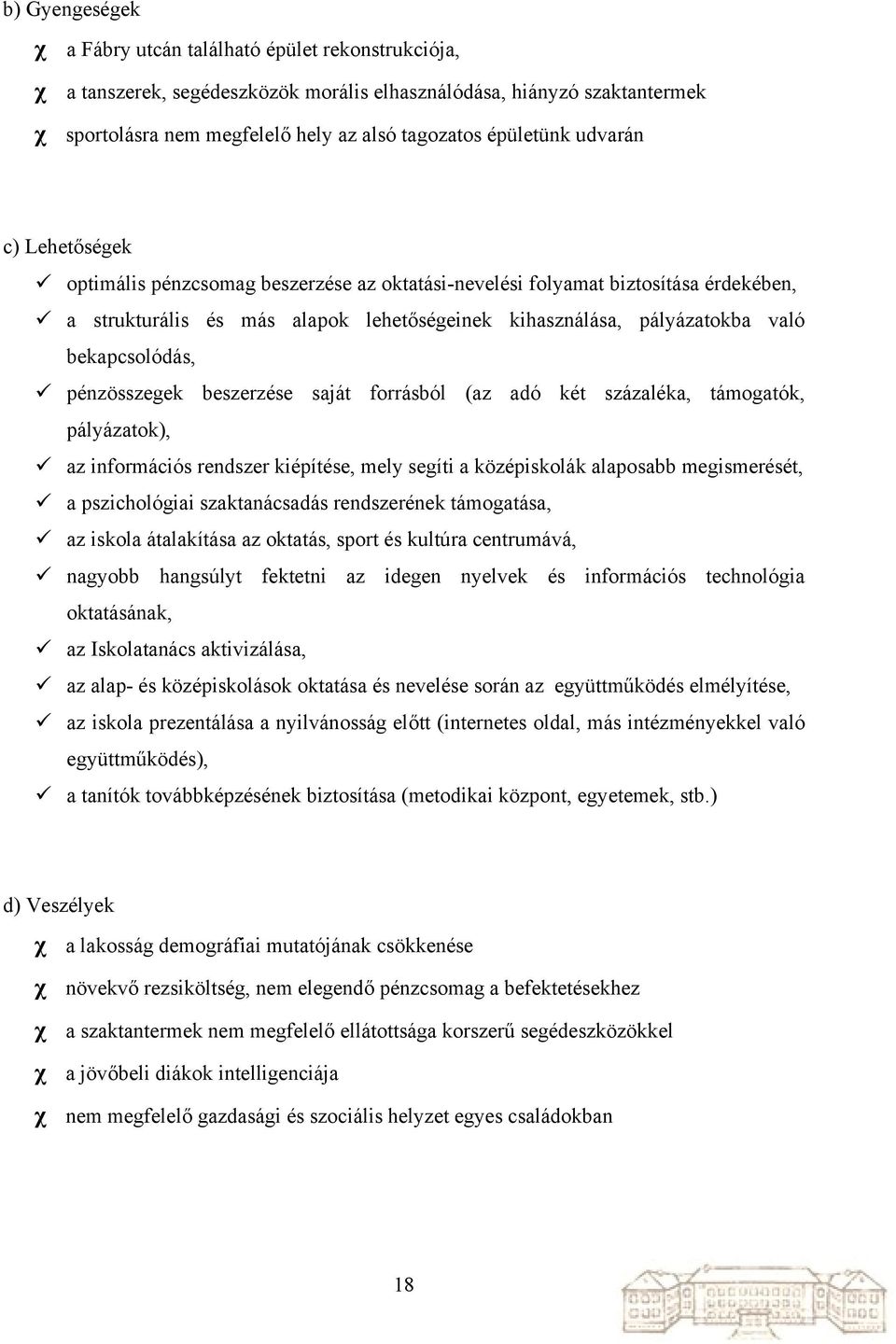 b) Gyengeségek

χ a Fábry utcán található épület rekonstrukciója,

χ a tanszerek, segédeszközök morális elhasználódása, hiányzó szaktantermek

χ sportolásra nem megfelelő hely az alsó tagozatos épületünk udvarán

c) Lehetőségek

✓ optimális pénzcsomag beszerzése az oktatási-nevelési folyamat biztosítása érdekében,

✓ a strukturális és más alapok lehetőségeinek kihasználása, pályázatokba való bekapcsolódás,

✓ pénzösszegek beszerzése saját forrásból (az adó két százaléka, támogatók, pályázatok),

✓ az információs rendszer kiépítése, mely segíti a középiskolák alaposabb megismerését,

✓ a pszichológiai szaktanácsadás rendszerének támogatása,

✓ az iskola átalakítása az oktatás, sport és kultúra centrumává,

✓ nagyobb hangsúlyt fektetni az idegen nyelvek és információs technológia oktatásának,

✓ az Iskolatanács aktivizálása,

✓ az alap- és középiskolások oktatása és nevelése során az együttműködés elmélyítése,

✓ az iskola prezentálása a nyilvánosság előtt (internetes oldal, más intézményekkel való együttműködés),

✓ a tanítók továbbképzésének biztosítása (metodikai központ, egyetemek, stb.)

d) Veszélyek

χ a lakosság demográfiai mutatójának csökkenése

χ növekvő rezsiköltség, nem elegendő pénzcsomag a befektetésekhez

χ a szaktantermek nem megfelelő ellátottsága korszerű segédeszközökkel

χ a jövőbeli diákok intelligenciája

χ nem megfelelő gazdasági és szociális helyzet egyes családokban

18